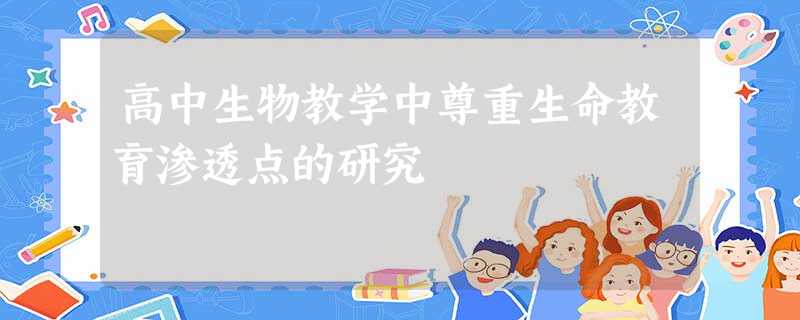 高中生物教学中尊重生命教育渗透点的研究